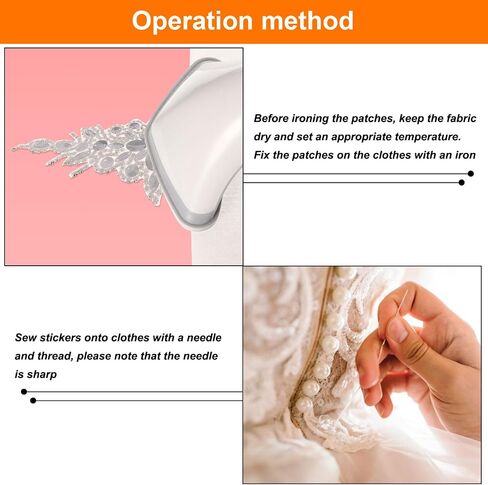 Operation method

Before ironing the patches, keep the fabric dry and set an appropriate temperature. Fix the patches on the clothes with an iron

Sew stickers onto clothes with a needle and thread, please note that the needle is sharp